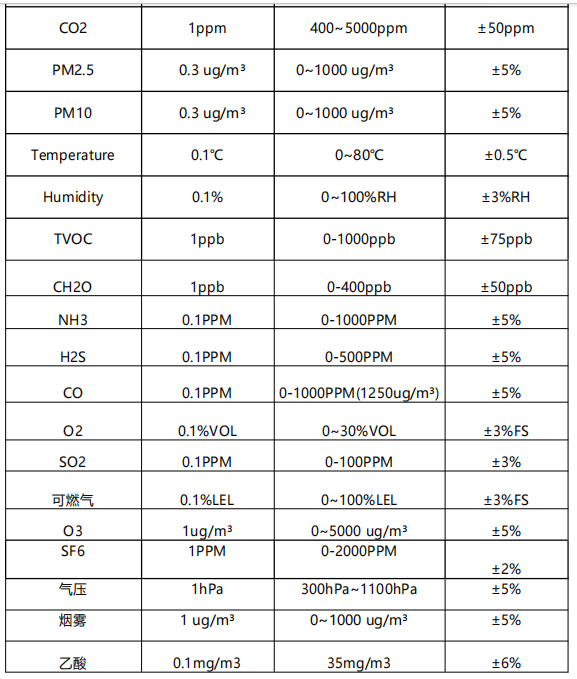 | CO2 | 1ppm | 400~5000ppm | ±50ppm |
|---|---|---|---|
| PM2.5 | 0.3 ug/m³ | 0~1000 ug/m³ | ±5% |
| PM10 | 0.3 ug/m³ | 0~1000 ug/m³ | ±5% |
| Temperature | 0.1℃ | 0~80℃ | ±0.5℃ |
| Humidity | 0.1% | 0~100%RH | ±3%RH |
| TVOC | 1ppb | 0-1000ppb | ±75ppb |
| CH2O | 1ppb | 0-400ppb | ±50ppb |
| NH3 | 0.1PPM | 0-1000PPM | ±5% |
| H2S | 0.1PPM | 0-500PPM | ±5% |
| CO | 0.1PPM | 0-1000PPM(1250ug/m³) | ±5% |
| O2 | 0.1%VOL | 0~30%VOL | ±3%FS |
| SO2 | 0.1PPM | 0-100PPM | ±3% |
| 可燃气 | 0.1%LEL | 0~100%LEL | ±3%FS |
| O3 | 1ug/m³ | 0~5000 ug/m³ | ±5% |
| SF6 | 1PPM | 0-2000PPM | ±2% |
| 气压 | 1hPa | 300hPa~1100hPa | ±5% |
| 烟雾 | 1 ug/m³ | 0~1000 ug/m³ | ±5% |
| 乙酸 | 0.1mg/m3 | 35mg/m3 | ±6% |